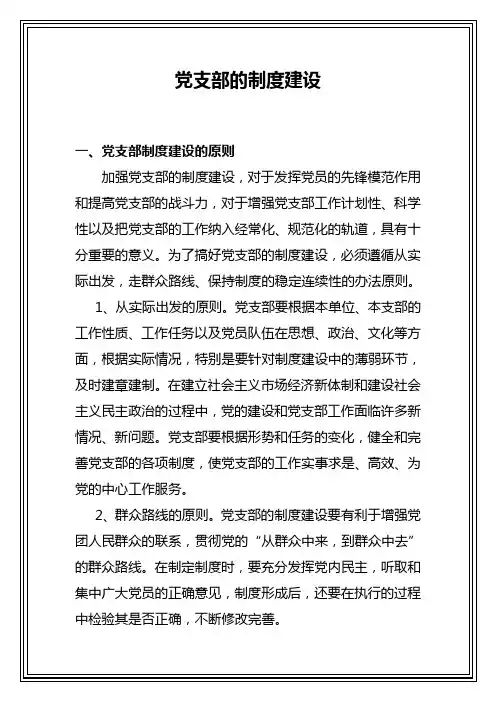 党支部的制度建设

一、党支部制度建设的原则

加强党支部的制度建设，对于发挥党员的先锋模范作用和提高党支部的战斗力，对于增强党支部工作计划性、科学性以及把党支部的工作纳入经常化、规范化的轨道，具有十分重要的意义。为了搞好党支部的制度建设，必须遵循从实际出发，走群众路线、保持制度的稳定连续性的办法原则。

1、从实际出发的原则。党支部要根据本单位、本支部的工作性质、工作任务以及党员队伍在思想、政治、文化等方面，根据实际情况，特别是要针对制度建设中的薄弱环节，及时建章建制。在建立社会主义市场经济新体制和建设社会主义民主政治的过程中，党的建设和党支部工作面临许多新情况、新问题。党支部要根据形势和任务的变化，健全和完善党支部的各项制度，使党支部的工作实事求是、高效、为党的中心工作服务。

2、群众路线的原则。党支部的制度建设要有利于增强党团人民群众的联系，贯彻党的“从群众中来，到群众中去”的群众路线。在制定制度时，要充分发挥党内民主，听取和集中广大党员的正确意见，制度形成后，还要在执行的过程中检验其是否正确，不断修改完善。